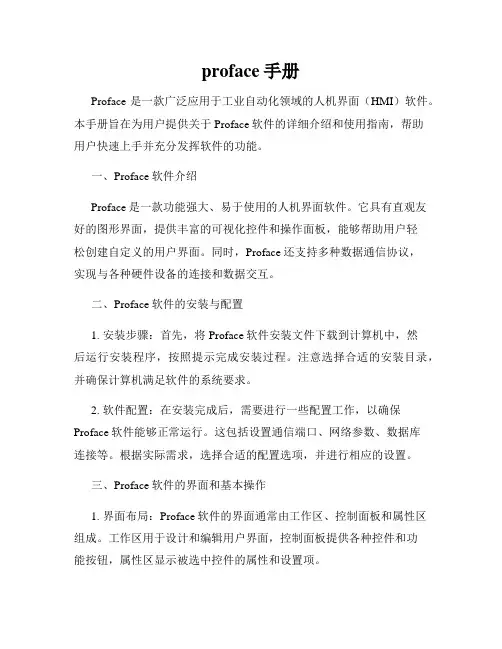 proface 手册

Proface 是一款广泛应用于工业自动化领域的人机界面（HMI）软件。本手册旨在为用户提供关于 Proface 软件的详细介绍和使用指南，帮助用户快速上手并充分发挥软件的功能。

一、Proface 软件介绍

Proface 是一款功能强大、易于使用的人机界面软件。它具有直观友好的图形界面，提供丰富的可视化控件和操作面板，能够帮助用户轻松创建自定义的用户界面。同时，Proface 还支持多种数据通信协议，实现与各种硬件设备的连接和数据交互。

二、Proface 软件的安装与配置

1. 安装步骤：首先，将 Proface 软件安装文件下载到计算机中，然后运行安装程序，按照提示完成安装过程。注意选择合适的安装目录，并确保计算机满足软件的系统要求。

2. 软件配置：在安装完成后，需要进行一些配置工作，以确保 Proface 软件能够正常运行。这包括设置通信端口、网络参数、数据库连接等。根据实际需求，选择合适的配置选项，并进行相应的设置。

三、Proface 软件的界面和基本操作

1. 界面布局：Proface 软件的界面通常由工作区、控制面板和属性区组成。工作区用于设计和编辑用户界面，控制面板提供各种控件和功能按钮，属性区显示被选中控件的属性和设置项。